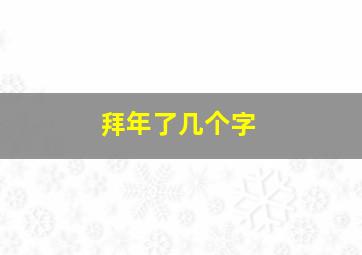 拜年了几个字